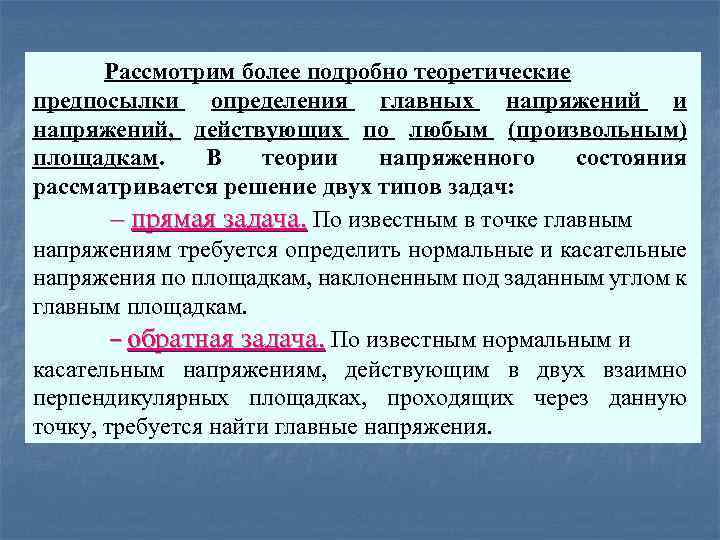 Рассмотрим более подробно теоретические предпосылки определения главных напряжений и напряжений, действующих по любым (произвольным) площадкам. В теории напряженного состояния рассматривается решение двух типов задач:

– прямая задача. По известным в точке главным напряжениям требуется определить нормальные и касательные напряжения по площадкам, наклоненным под заданным углом к главным площадкам.

– обратная задача. По известным нормальным и касательным напряжениям, действующим в двух взаимно перпендикулярных площадках, проходящих через данную точку, требуется найти главные напряжения.